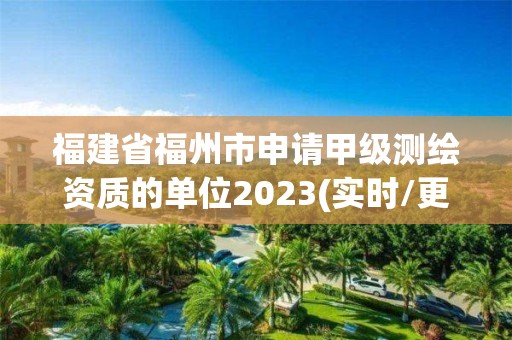 福建省福州市申请甲级测绘资质的单位2023(实时/更